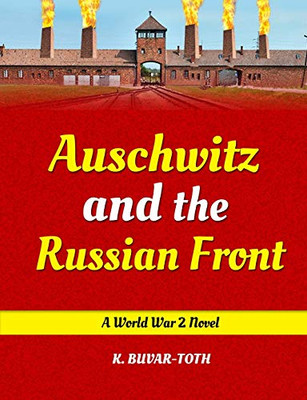 Auschwitz and the Russian Front

A World War 2 Novel

K. BUVAR-TOTH